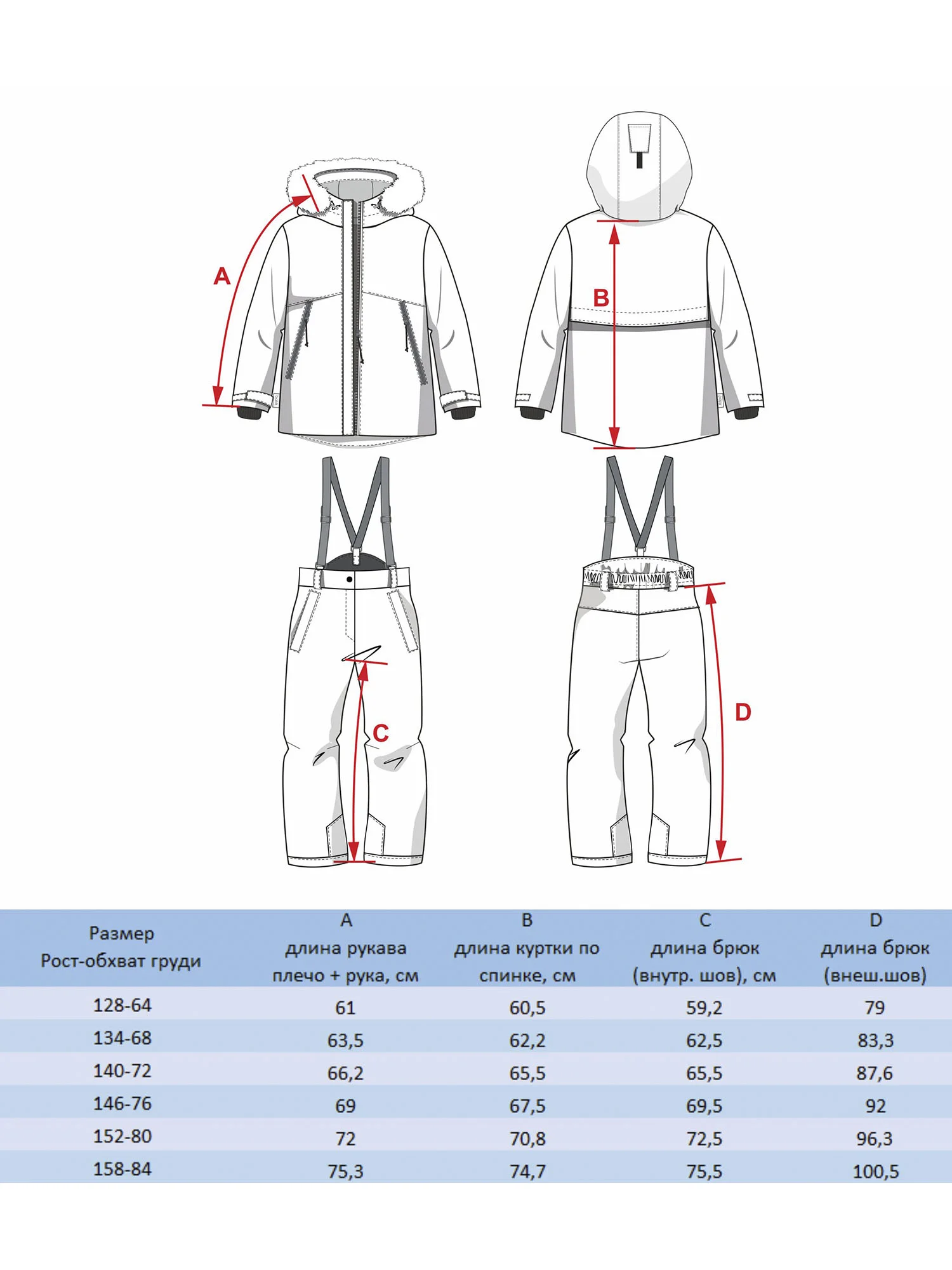 A

B

C

D

| Размер Рост-обхват груди | A длина рукава плечо + рука, см | B длина куртки по спинке, см | C длина брюк (внутр. шов), см | D длина брюк (внеш.шов) |
|---|---|---|---|---|
| 128-64 | 61 | 60,5 | 59,2 | 79 |
| 134-68 | 63,5 | 62,2 | 62,5 | 83,3 |
| 140-72 | 66,2 | 65,5 | 65,5 | 87,6 |
| 146-76 | 69 | 67,5 | 69,5 | 92 |
| 152-80 | 72 | 70,8 | 72,5 | 96,3 |
| 158-84 | 75,3 | 74,7 | 75,5 | 100,5 |